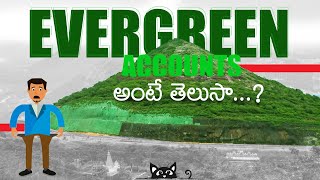 EVERGREEN
ACCOUNTS
అంటే తెలుసా...?